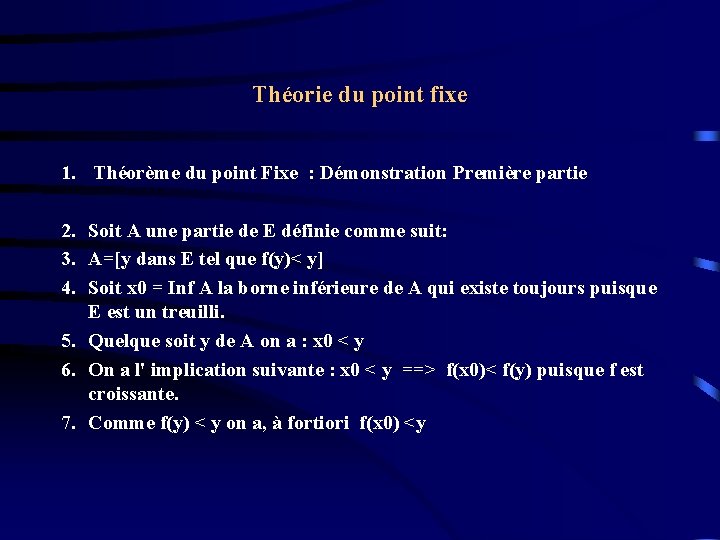 Théorie du point fixe

1. Théorème du point Fixe : Démonstration Première partie

2. Soit A une partie de E définie comme suit:
3. A=[y dans E tel que f(y)< y]
4. Soit x0 = Inf A la borne inférieure de A qui existe toujours puisque E est un treuilli.
5. Quelque soit y de A on a : x0 < y
6. On a l' implication suivante : x0 < y ==> f(x0)< f(y) puisque f est croissante.
7. Comme f(y) < y on a, à fortiori f(x0) <y